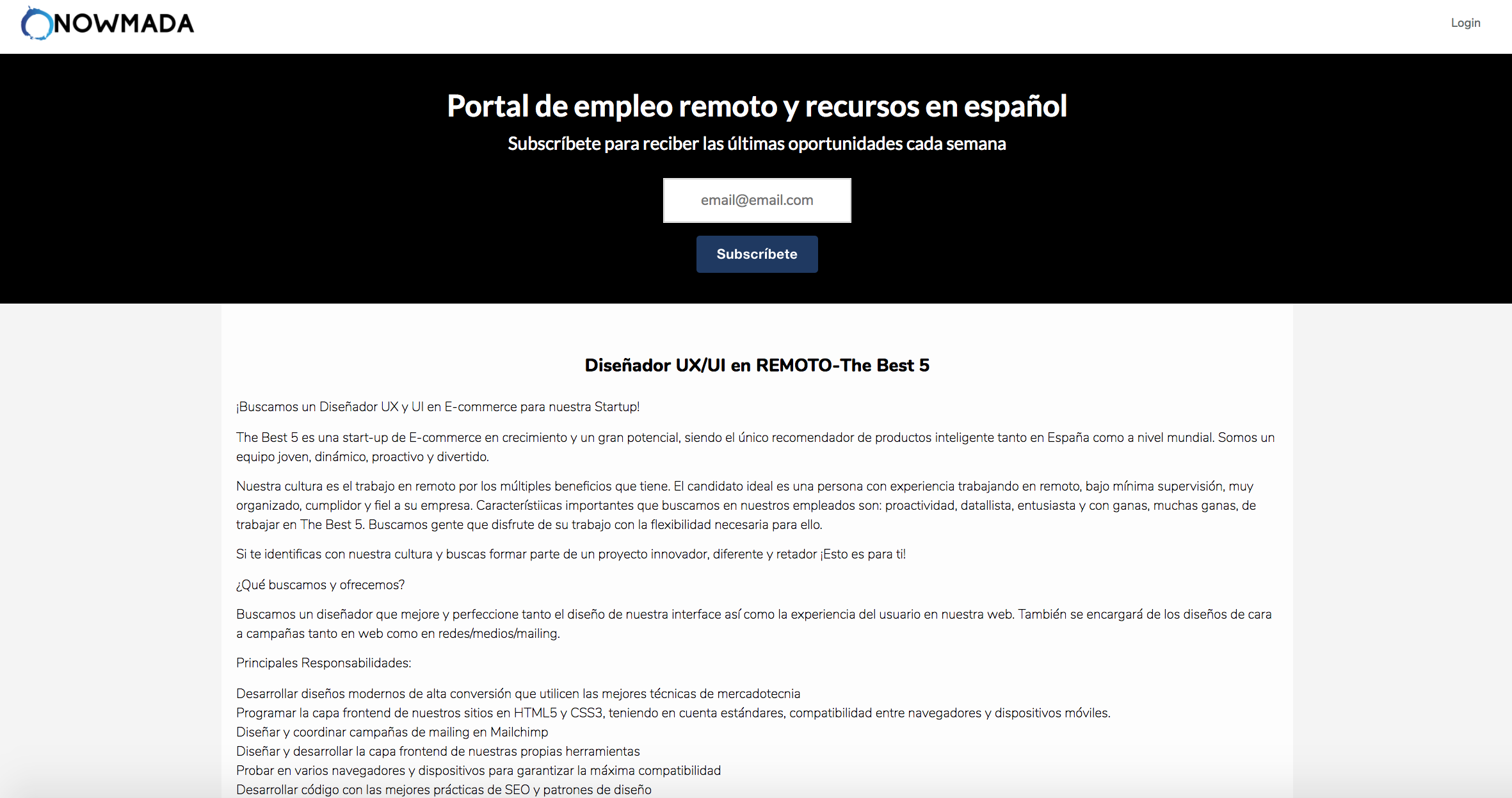 NOWMADA

Login

Portal de empleo remoto y recursos en español

Subscríbete para reciber las últimas oportunidades cada semana

email@email.com

Subscríbete

Diseñador UX/UI en REMOTO-The Best 5

¡Buscamos un Diseñador UX y UI en E-commerce para nuestra Startup!

The Best 5 es una start-up de E-commerce en crecimiento y un gran potencial, siendo el único recomendador de productos inteligente tanto en España como a nivel mundial. Somos un equipo joven, dinámico, proactivo y divertido.

Nuestra cultura es el trabajo en remoto por los múltiples beneficios que tiene. El candidato ideal es una persona con experiencia trabajando en remoto, bajo mínima supervisión, muy organizado, cumplidor y fiel a su empresa. Característiicas importantes que buscamos en nuestros empleados son: proactividad, datallista, entusiasta y con ganas, muchas ganas, de trabajar en The Best 5. Buscamos gente que disfrute de su trabajo con la flexibilidad necesaria para ello.

Si te identificas con nuestra cultura y buscas formar parte de un proyecto innovador, diferente y retador ¡Esto es para ti!

¿Qué buscamos y ofrecemos?

Buscamos un diseñador que mejore y perfeccione tanto el diseño de nuestra interface así como la experiencia del usuario en nuestra web. También se encargará de los diseños de cara a campañas tanto en web como en redes/medios/mailing.

Principales Responsabilidades:

Desarrollar diseños modernos de alta conversión que utilicen las mejores técnicas de mercadotecnia
Programar la capa frontend de nuestros sitios en HTML5 y CSS3, teniendo en cuenta estándares, compatibilidad entre navegadores y dispositivos móviles.
Diseñar y coordinar campañas de mailing en Mailchimp
Diseñar y desarrollar la capa frontend de nuestras propias herramientas
Probar en varios navegadores y dispositivos para garantizar la máxima compatibilidad
Desarrollar código con las mejores prácticas de SEO y patrones de diseño